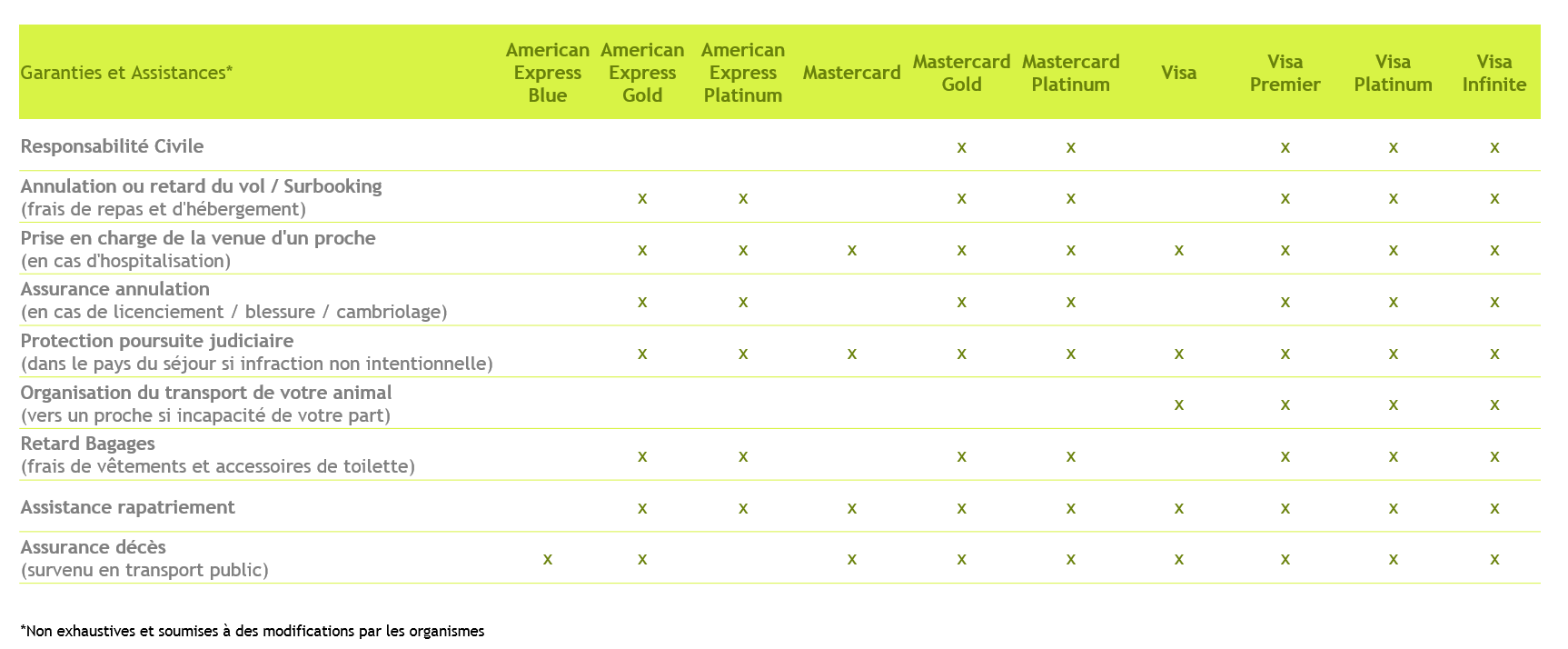 | Garanties et Assistances* | American Express Blue | American Express Gold | American Express Platinum | Mastercard | Mastercard Gold | Mastercard Platinum | Visa | Visa Premier | Visa Platinum | Visa Infinite |
|---|---|---|---|---|---|---|---|---|---|---|
| Responsabilité Civile | | | | | x | x | | x | x | x |
| Annulation ou retard du vol / Surbooking (frais de repas et d'hébergement) | | x | x | | x | x | | x | x | x |
| Prise en charge de la venue d'un proche (en cas d'hospitalisation) | | x | x | x | x | x | x | x | x | x |
| Assurance annulation (en cas de licenciement / blessure / cambriolage) | | x | x | | x | x | | x | x | x |
| Protection poursuite judiciaire (dans le pays du séjour si infraction non intentionnelle) | | x | x | x | x | x | x | x | x | x |
| Organisation du transport de votre animal (vers un proche si incapacité de votre part) | | | | | | | x | x | x | x |
| Retard Bagages (frais de vêtements et accessoires de toilette) | | x | x | | x | x | | x | x | x |
| Assistance rapatriement | | x | x | x | x | x | x | x | x | x |
| Assurance décès (survenu en transport public) | x | x | | x | x | x | x | x | x | x |

*Non exhaustives et soumises à des modifications par les organismes